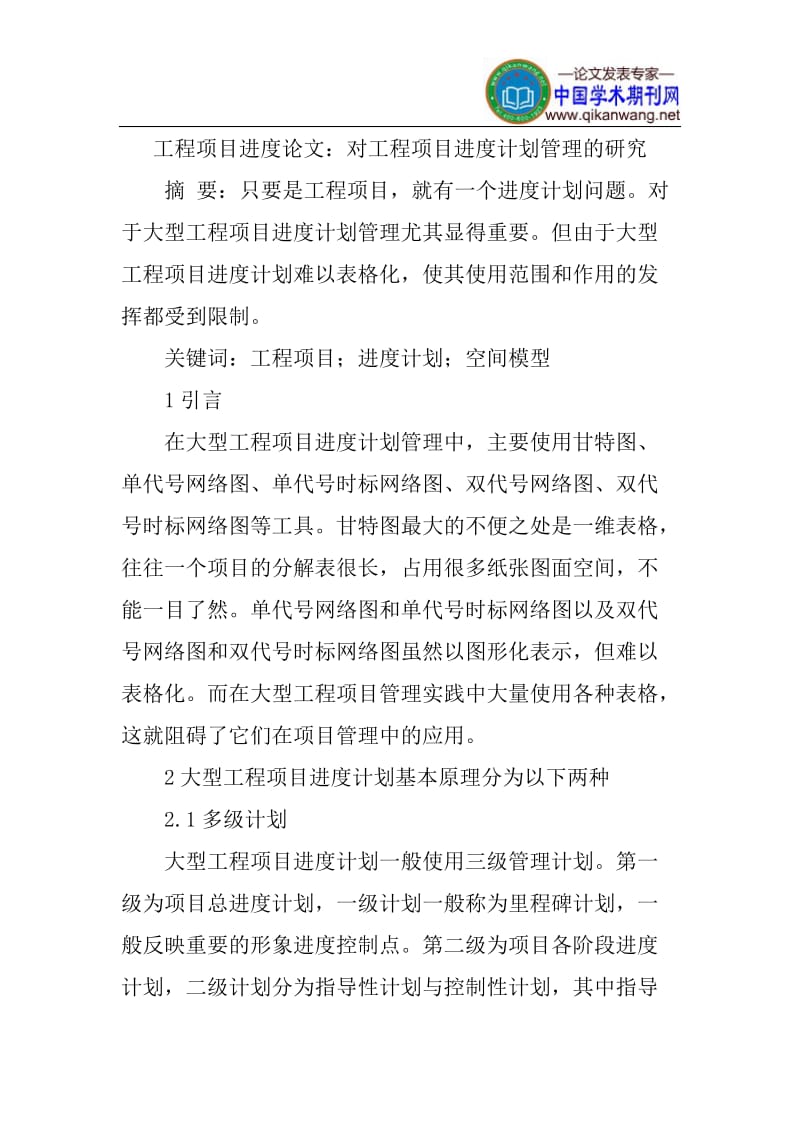 —论文发表专家—
中国学术期刊网
www.qikanwang.net

工程项目进度论文：对工程项目进度计划管理的研究

摘 要：只要是工程项目，就有一个进度计划问题。对于大型工程项目进度计划管理尤其显得重要。但由于大型工程项目进度计划难以表格化，使其使用范围和作用的发挥都受到限制。

关键词：工程项目；进度计划；空间模型

1 引言

在大型工程项目进度计划管理中，主要使用甘特图、单代号网络图、单代号时标网络图、双代号网络图、双代号时标网络图等工具。甘特图最大的不便之处是一维表格，往往一个项目的分解表很长，占用很多纸张图面空间，不能一目了然。单代号网络图和单代号时标网络图以及双代号网络图和双代号时标网络图虽然以图形化表示，但难以表格化。而在大型工程项目管理实践中大量使用各种表格，这就阻碍了它们在项目管理中的应用。

2 大型工程项目进度计划基本原理分为以下两种

2.1 多级计划

大型工程项目进度计划一般使用三级管理计划。第一级为项目总进度计划，一级计划一般称为里程碑计划，一般反映重要的形象进度控制点。第二级为项目各阶段进度计划，二级计划分为指导性计划与控制性计划，其中指导